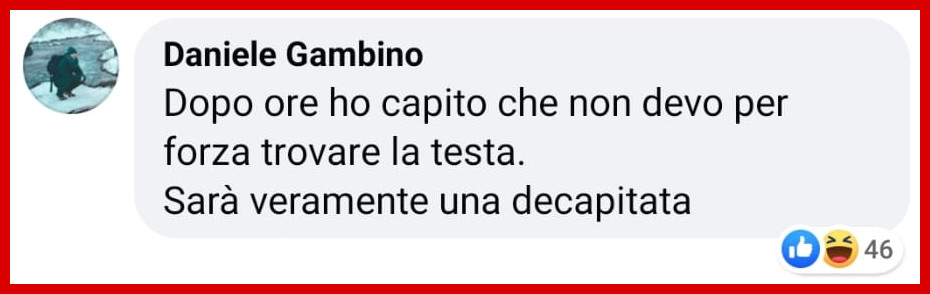 Daniele Gambino
Dopo ore ho capito che non devo per forza trovare la testa.
Sarà veramente una decapitata

46